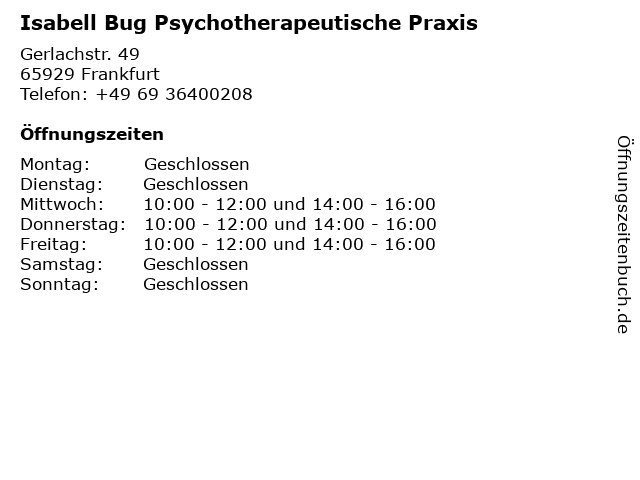 Isabell Bug Psychotherapeutische Praxis

Gerlachstr. 49
65929 Frankfurt
Telefon: +49 69 36400208

Öffnungszeiten

Montag: Geschlossen
Dienstag: Geschlossen
Mittwoch: 10:00 - 12:00 und 14:00 - 16:00
Donnerstag: 10:00 - 12:00 und 14:00 - 16:00
Freitag: 10:00 - 12:00 und 14:00 - 16:00
Samstag: Geschlossen
Sonntag: Geschlossen

Öffnungszeitenbuch.de